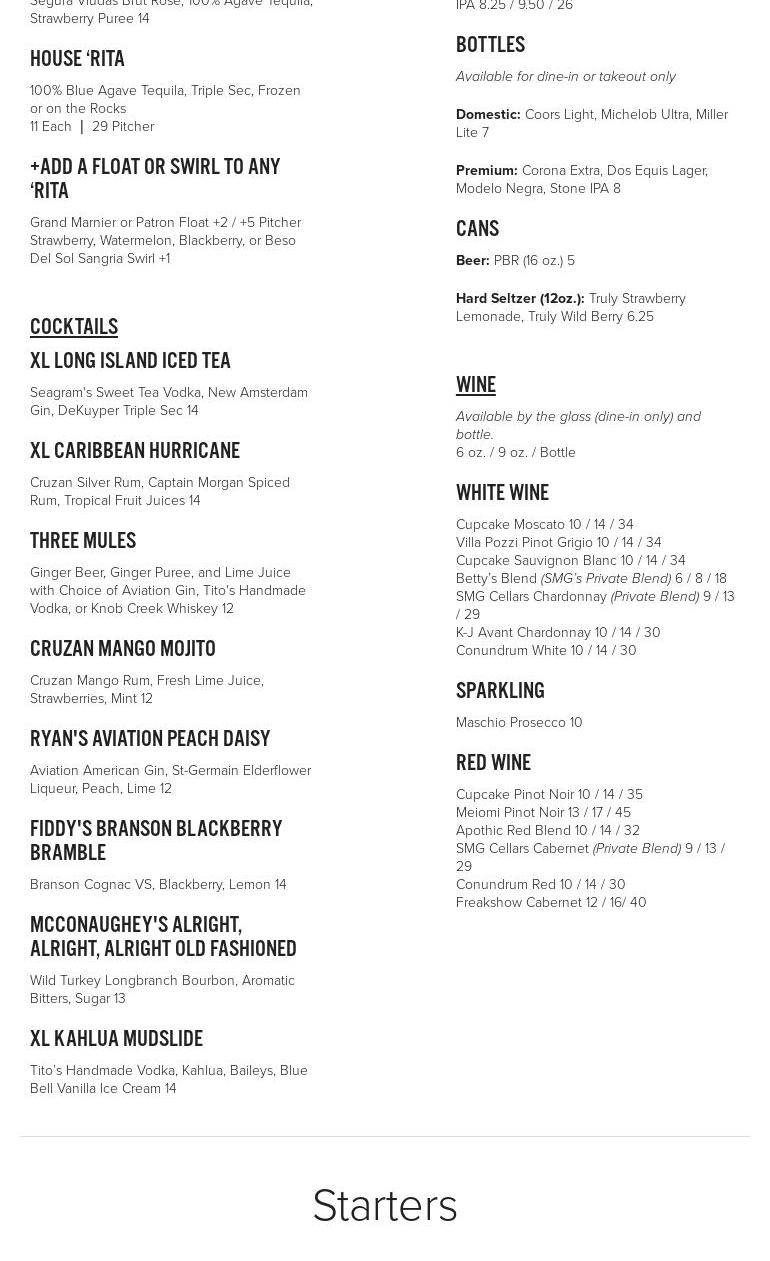 Segura Viudas Brut Rose, 100% Agave Tequila, Strawberry Puree 14

HOUSE 'RITA

100% Blue Agave Tequila, Triple Sec, Frozen or on the Rocks
11 Each | 29 Pitcher

+ADD A FLOAT OR SWIRL TO ANY 'RITA

Grand Marnier or Patron Float +2 / +5 Pitcher
Strawberry, Watermelon, Blackberry, or Beso Del Sol Sangria Swirl +1

COCKTAILS

XL LONG ISLAND ICED TEA

Seagram's Sweet Tea Vodka, New Amsterdam Gin, DeKuyper Triple Sec 14

XL CARIBBEAN HURRICANE

Cruzan Silver Rum, Captain Morgan Spiced Rum, Tropical Fruit Juices 14

THREE MULES

Ginger Beer, Ginger Puree, and Lime Juice with Choice of Aviation Gin, Tito's Handmade Vodka, or Knob Creek Whiskey 12

CRUZAN MANGO MOJITO

Cruzan Mango Rum, Fresh Lime Juice, Strawberries, Mint 12

RYAN'S AVIATION PEACH DAISY

Aviation American Gin, St-Germain Elderflower Liqueur, Peach, Lime 12

FIDDY'S BRANSON BLACKBERRY BRAMBLE

Branson Cognac VS, Blackberry, Lemon 14

MCCONAUGHEY'S ALRIGHT, ALRIGHT, ALRIGHT OLD FASHIONED

Wild Turkey Longbranch Bourbon, Aromatic Bitters, Sugar 13

XL KAHLUA MUDSLIDE

Tito's Handmade Vodka, Kahlua, Baileys, Blue Bell Vanilla Ice Cream 14

IPA 8.25 / 9.50 / 26

BOTTLES

Available for dine-in or takeout only

Domestic: Coors Light, Michelob Ultra, Miller Lite 7

Premium: Corona Extra, Dos Equis Lager, Modelo Negra, Stone IPA 8

CANS

Beer: PBR (16 oz.) 5

Hard Seltzer (12oz.): Truly Strawberry Lemonade, Truly Wild Berry 6.25

WINE

Available by the glass (dine-in only) and bottle.
6 oz. / 9 oz. / Bottle

WHITE WINE

Cupcake Moscato 10 / 14 / 34
Villa Pozzi Pinot Grigio 10 / 14 / 34
Cupcake Sauvignon Blanc 10 / 14 / 34
Betty's Blend (SMG's Private Blend) 6 / 8 / 18
SMG Cellars Chardonnay (Private Blend) 9 / 13 / 29
K-J Avant Chardonnay 10 / 14 / 30
Conundrum White 10 / 14 / 30

SPARKLING

Maschio Prosecco 10

RED WINE

Cupcake Pinot Noir 10 / 14 / 35
Meiomi Pinot Noir 13 / 17 / 45
Apothic Red Blend 10 / 14 / 32
SMG Cellars Cabernet (Private Blend) 9 / 13 / 29
Conundrum Red 10 / 14 / 30
Freakshow Cabernet 12 / 16/ 40

Starters